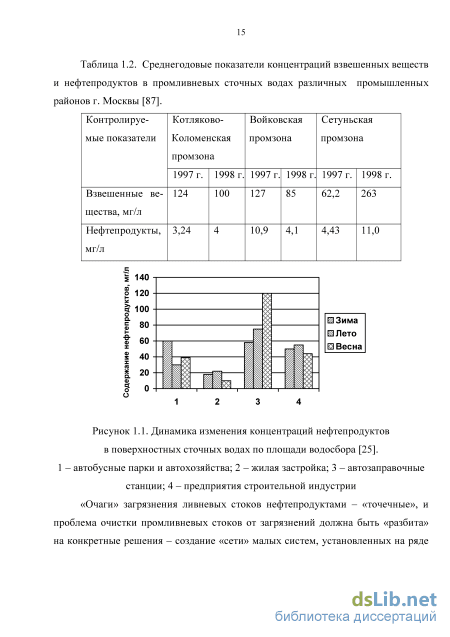 15

Таблица 1.2. Среднегодовые показатели концентраций взвешенных веществ и нефтепродуктов в промливневых сточных водах различных промышленных районов г. Москвы [87].

| Контролируемые показатели | Котляково-Коломенская промзона | | Войковская промзона | | Сетуньская промзона | |
|---|---|---|---|---|---|---|
| | 1997 г. | 1998 г. | 1997 г. | 1998 г. | 1997 г. | 1998 г. |
| Взвешенные вещества, мг/л | 124 | 100 | 127 | 85 | 62,2 | 263 |
| Нефтепродукты, мг/л | 3,24 | 4 | 10,9 | 4,1 | 4,43 | 11,0 |

Содержание нефтепродуктов, мг/л
140
120
100
80
60
40
20
0
1
2
3
4
Зима
Лето
Весна

Рисунок 1.1. Динамика изменения концентраций нефтепродуктов в поверхностных сточных водах по площади водосбора [25].
1 – автобусные парки и автохозяйства; 2 – жилая застройка; 3 – автозаправочные станции; 4 – предприятия строительной индустрии

«Очаги» загрязнения ливневых стоков нефтепродуктами – «точечные», и проблема очистки промливневых стоков от загрязнений должна быть «разбита» на конкретные решения – создание «сети» малых систем, установленных на ряде

dsLib.net
библиотека диссертаций